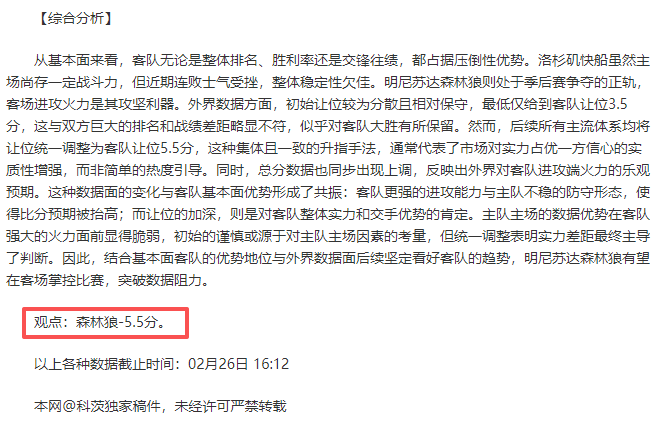 【综合分析】

从基本面来看，客队无论是整体排名、胜利率还是交锋往绩，都占据压倒性优势。洛杉矶快船虽然主场尚存一定战斗力，但近期连败士气受挫，整体稳定性欠佳。明尼苏达森林狼则处于季后赛争夺的正轨，客场进攻火力是其攻坚利器。外界数据方面，初始让位较为分散且相对保守，最低仅给到客队让位3.5分，这与双方巨大的排名和战绩差距略显不符，似乎对客队大胜有所保留。然而，后续所有主流体系均将让位统一调整为客队让位5.5分，这种集体且一致的升指手法，通常代表了市场对实力占优一方信心的实质性增强，而非简单的热度引导。同时，总分数据也同步出现上调，反映出外界对客队进攻端火力的乐观预期。这种数据面的变化与客队基本面优势形成了共振：客队更强的进攻能力与主队不稳的防守形态，使得比分预期被抬高；而让位的加深，则是对客队整体实力和交手优势的肯定。主队主场的数据优势在客队强大的火力面前显得脆弱，初始的谨慎或源于对主队主场因素的考量，但统一调整表明实力差距最终主导了判断。因此，结合基本面客队的优势地位与外界数据面后续坚定看好客队的趋势，明尼苏达森林狼有望在客场掌控比赛，突破数据阻力。

观点：森林狼-5.5分。

以上各种数据截止时间：02月26日 16:12

本网@科茨独家稿件，未经许可严禁转载